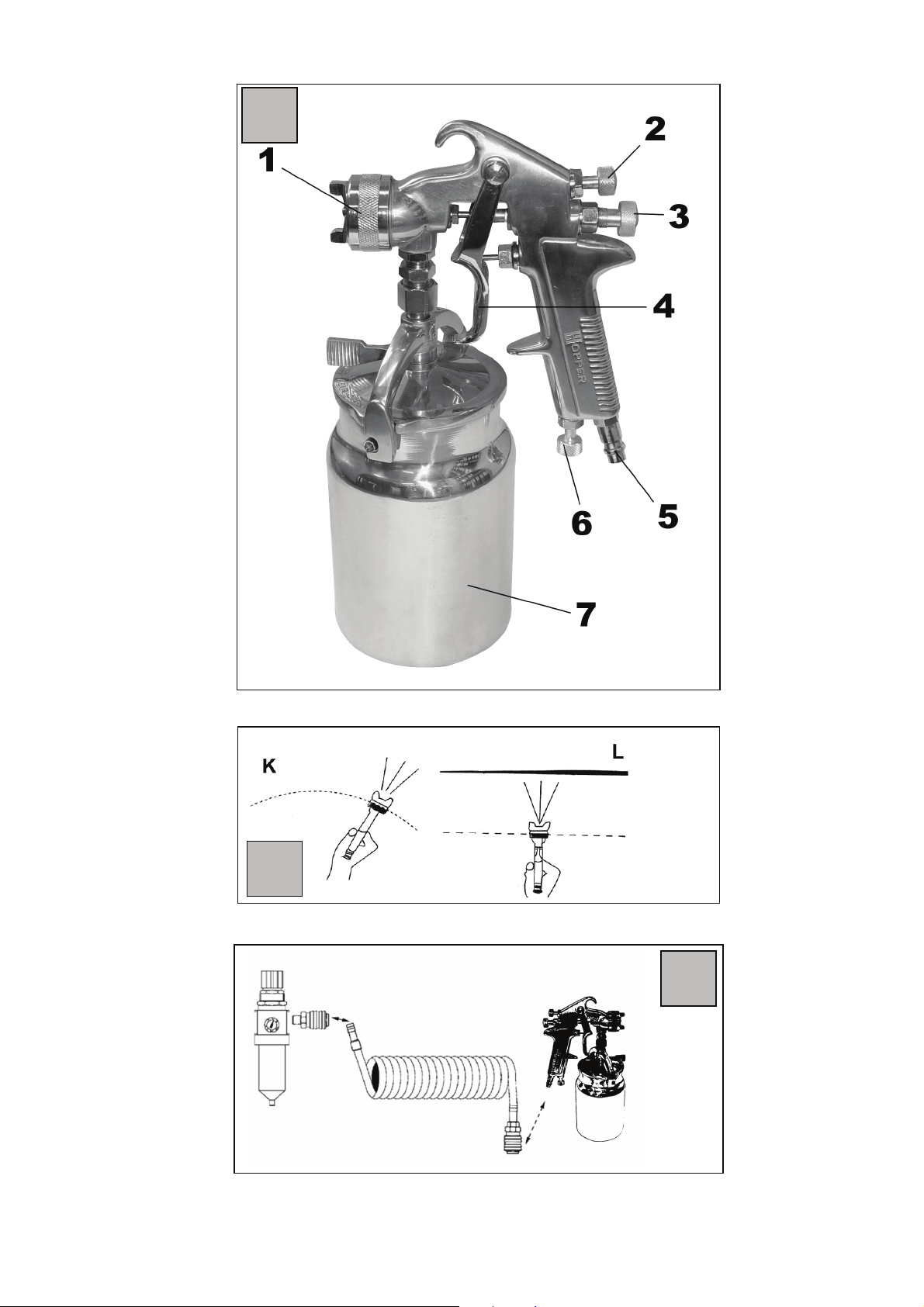 1
2
3
4
HOPPER
5
6
7

K
L